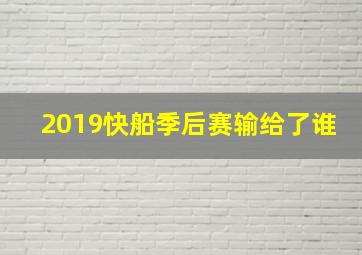 2019快船季后赛输给了谁